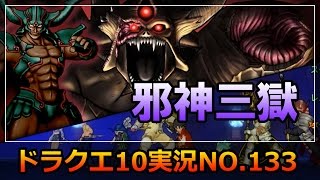 邪神三獄

ドラクエ10実況NO.133